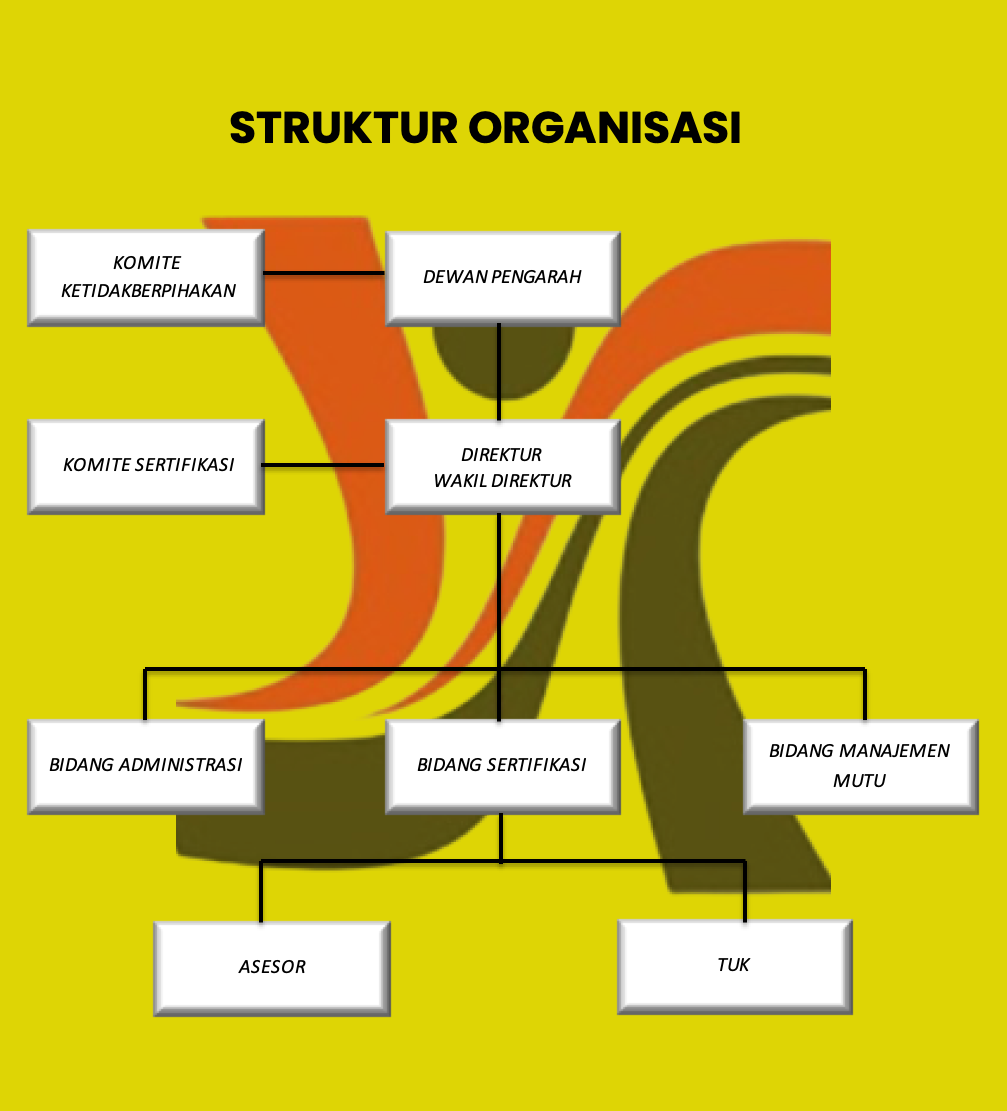 STRUKTUR ORGANISASI

KOMITE KETIDAKBERPIHAKAN

DEWAN PENGARAH

KOMITE SERTIFIKASI

DIREKTUR
WAKIL DIREKTUR

BIDANG ADMINISTRASI

BIDANG SERTIFIKASI

BIDANG MANAJEMEN MUTU

ASESOR

TUK